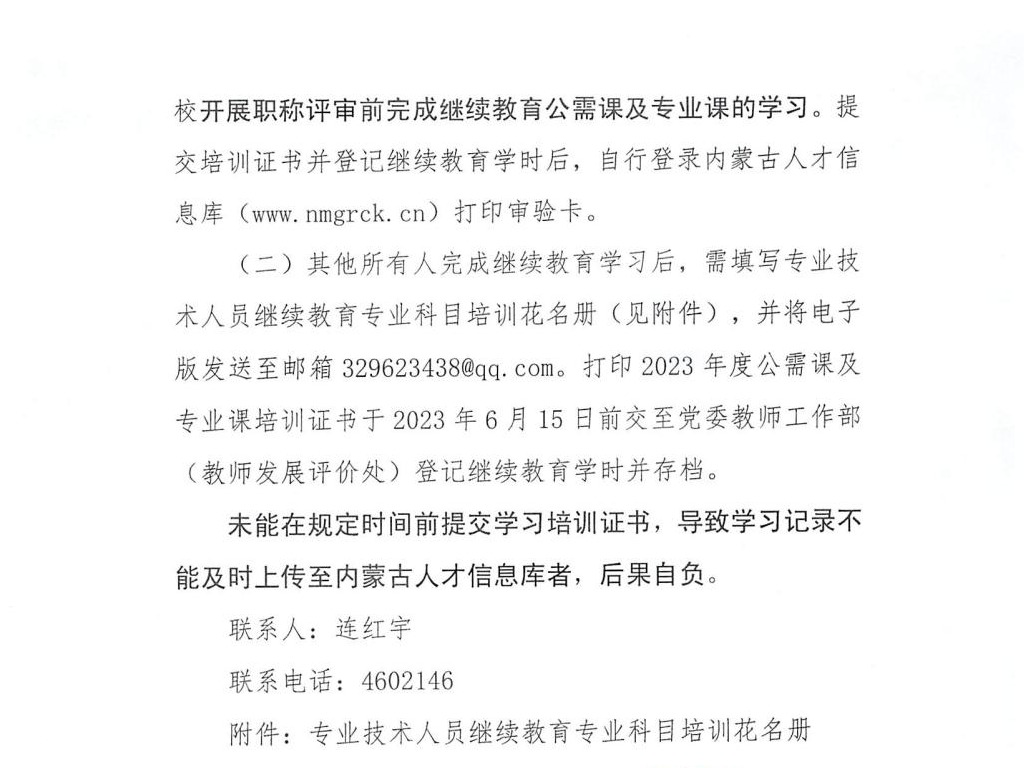 校开展职称评审前完成继续教育公需课及专业课的学习。提交培训证书并登记继续教育学时后，自行登录内蒙古人才信息库（www.nmgrck.cn）打印审验卡。

（二）其他所有人完成继续教育学习后，需填写专业技术人员继续教育专业科目培训花名册（见附件），并将电子版发送至邮箱 329623438@qq.com。打印 2023 年度公需课及专业课培训证书于 2023 年 6 月 15 日前交至党委教师工作部（教师发展评价处）登记继续教育学时并存档。

未能在规定时间前提交学习培训证书，导致学习记录不能及时上传至内蒙古人才信息库者，后果自负。

联系人：连红宇

联系电话：4602146

附件：专业技术人员继续教育专业科目培训花名册